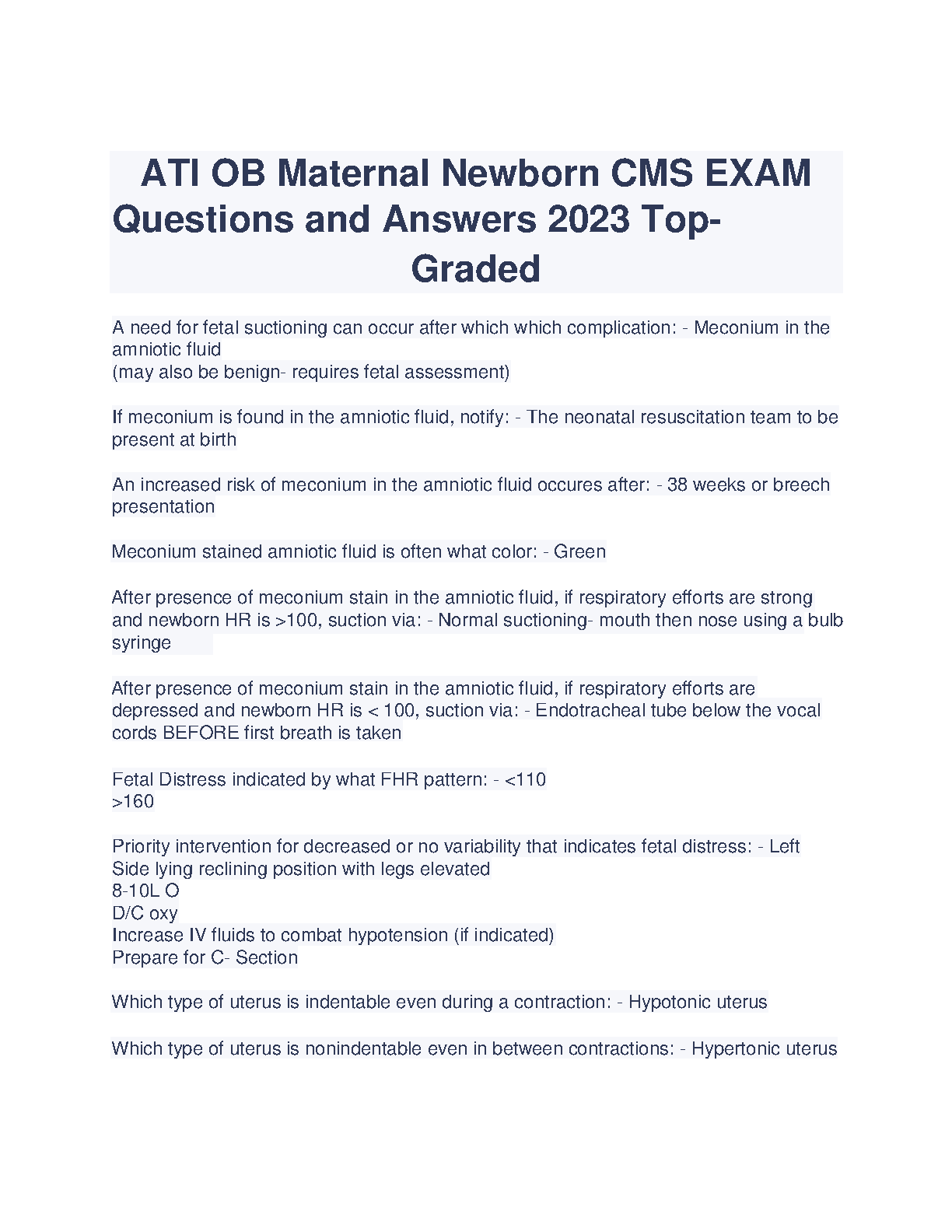 ATI OB Maternal Newborn CMS EXAM Questions and Answers 2023 Top-Graded

A need for fetal suctioning can occur after which which complication: - Meconium in the amniotic fluid
(may also be benign- requires fetal assessment)

If meconium is found in the amniotic fluid, notify: - The neonatal resuscitation team to be present at birth

An increased risk of meconium in the amniotic fluid occures after: - 38 weeks or breech presentation

Meconium stained amniotic fluid is often what color: - Green

After presence of meconium stain in the amniotic fluid, if respiratory efforts are strong and newborn HR is >100, suction via: - Normal suctioning- mouth then nose using a bulb syringe

After presence of meconium stain in the amniotic fluid, if respiratory efforts are depressed and newborn HR is < 100, suction via: - Endotracheal tube below the vocal cords BEFORE first breath is taken

Fetal Distress indicated by what FHR pattern: - <110
>160

Priority intervention for decreased or no variability that indicates fetal distress: - Left Side lying reclining position with legs elevated
8-10L O
D/C oxy
Increase IV fluids to combat hypotension (if indicated)
Prepare for C- Section

Which type of uterus is indentable even during a contraction: - Hypotonic uterus

Which type of uterus is nonindentable even in between contractions: - Hypertonic uterus